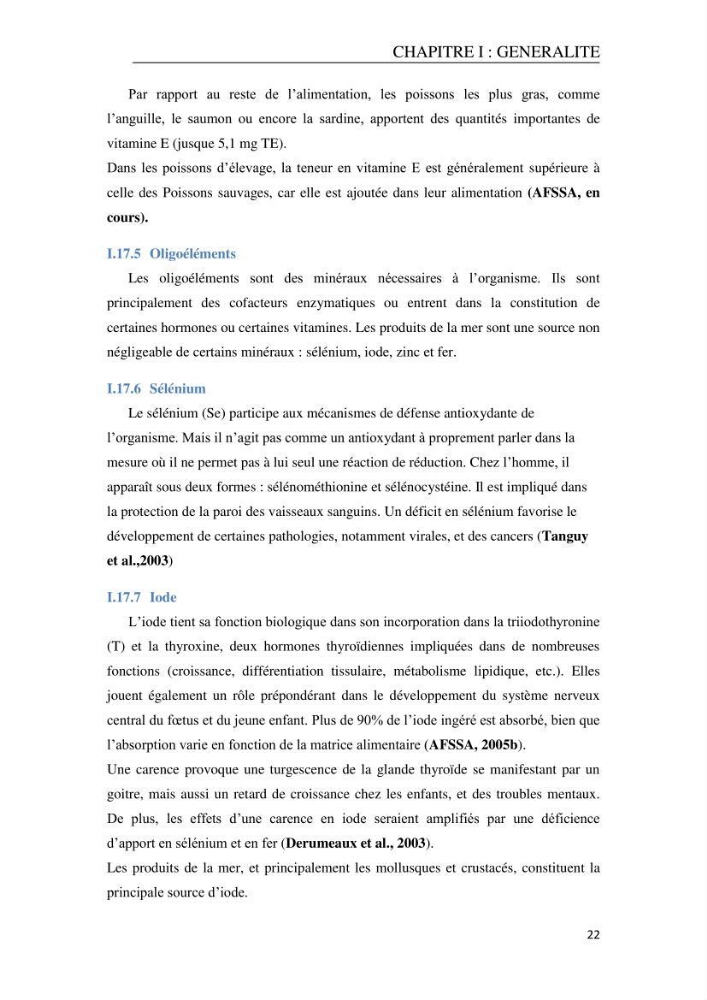 CHAPITRE I : GENERALITE

Par rapport au reste de l'alimentation, les poissons les plus gras, comme l'anguille, le saumon ou encore la sardine, apportent des quantités importantes de vitamine E (jusque 5,1 mg TE).

Dans les poissons d'élevage, la teneur en vitamine E est généralement supérieure à celle des Poissons sauvages, car elle est ajoutée dans leur alimentation (AFSSA, en cours).

I.17.5 Oligoéléments

Les oligoéléments sont des minéraux nécessaires à l'organisme. Ils sont principalement des cofacteurs enzymatiques ou entrent dans la constitution de certaines hormones ou certaines vitamines. Les produits de la mer sont une source non négligeable de certains minéraux : sélénium, iode, zinc et fer.

I.17.6 Sélénium

Le sélénium (Se) participe aux mécanismes de défense antioxydante de l'organisme. Mais il n'agit pas comme un antioxydant à proprement parler dans la mesure où il ne permet pas à lui seul une réaction de réduction. Chez l'homme, il apparaît sous deux formes : sélénométhionine et sélénocystéine. Il est impliqué dans la protection de la paroi des vaisseaux sanguins. Un déficit en sélénium favorise le développement de certaines pathologies, notamment virales, et des cancers (Tanguy et al.,2003)

I.17.7 Iode

L'iode tient sa fonction biologique dans son incorporation dans la triiodothyronine (T) et la thyroxine, deux hormones thyroïdiennes impliquées dans de nombreuses fonctions (croissance, différentiation tissulaire, métabolisme lipidique, etc.). Elles jouent également un rôle prépondérant dans le développement du système nerveux central du fœtus et du jeune enfant. Plus de 90% de l'iode ingéré est absorbé, bien que l'absorption varie en fonction de la matrice alimentaire (AFSSA, 2005b).

Une carence provoque une turgescence de la glande thyroïde se manifestant par un goitre, mais aussi un retard de croissance chez les enfants, et des troubles mentaux. De plus, les effets d'une carence en iode seraient amplifiés par une déficience d'apport en sélénium et en fer (Derumeaux et al., 2003).

Les produits de la mer, et principalement les mollusques et crustacés, constituent la principale source d'iode.

22